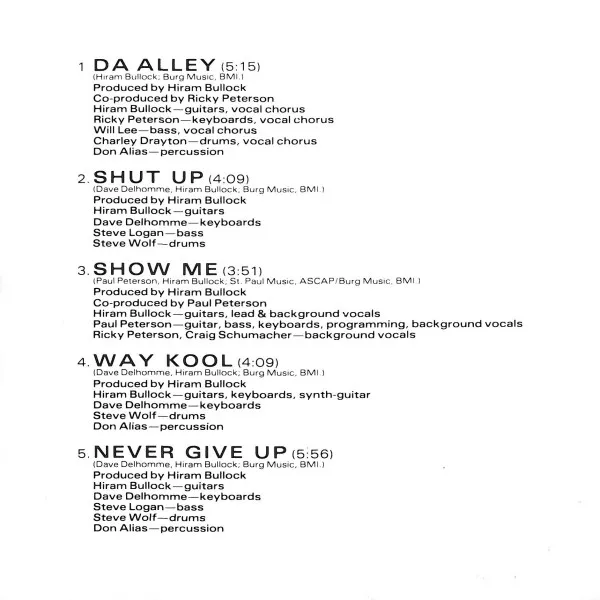 1 DA ALLEY (5:15)
(Hiram Bullock; Burg Music, BMI.)
Produced by Hiram Bullock
Co-produced by Ricky Peterson
Hiram Bullock—guitars, vocal chorus
Ricky Peterson—keyboards, vocal chorus
Will Lee—bass, vocal chorus
Charley Drayton—drums, vocal chorus
Don Alias—percussion

2. SHUT UP (4:09)
(Dave Delhomme, Hiram Bullock; Burg Music, BMI.)
Produced by Hiram Bullock
Hiram Bullock—guitars
Dave Delhomme—keyboards
Steve Logan—bass
Steve Wolf—drums

3. SHOW ME (3:51)
(Paul Peterson, Hiram Bullock; St. Paul Music, ASCAP/Burg Music, BMI.)
Produced by Hiram Bullock
Co-produced by Paul Peterson
Hiram Bullock—guitars, lead & background vocals
Paul Peterson—guitar, bass, keyboards, programming, background vocals
Ricky Peterson, Craig Schumacher—background vocals

4. WAY KOOL (4:09)
(Dave Delhomme, Hiram Bullock; Burg Music, BMI.)
Produced by Hiram Bullock
Hiram Bullock—guitars, keyboards, synth-guitar
Dave Delhomme—keyboards
Steve Wolf—drums
Don Alias—percussion

5. NEVER GIVE UP (5:56)
(Dave Delhomme, Hiram Bullock; Burg Music, BMI.)
Produced by Hiram Bullock
Hiram Bullock—guitars
Dave Delhomme—keyboards
Steve Logan—bass
Steve Wolf—drums
Don Alias—percussion